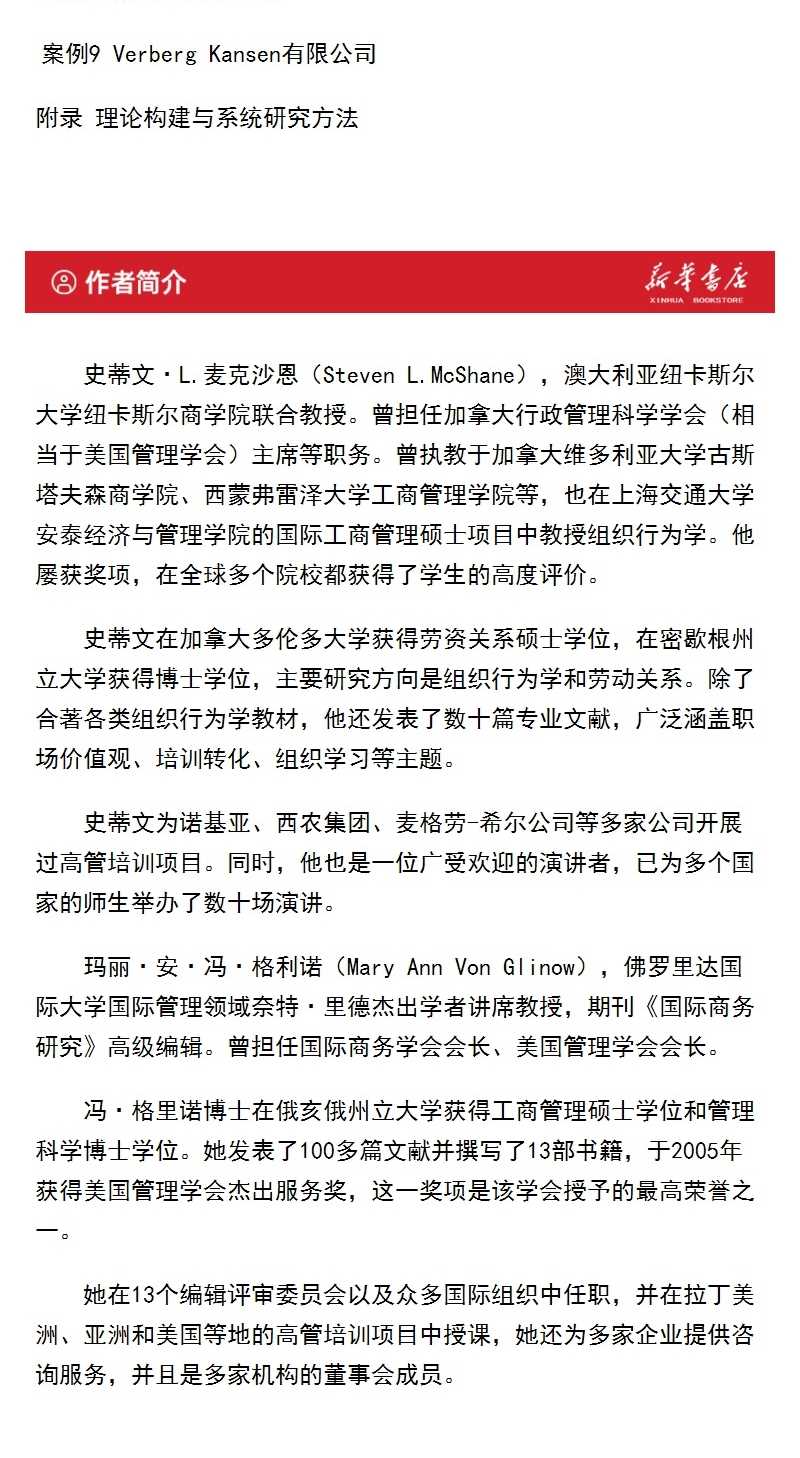 案例9 Verberg Kansen有限公司

附录 理论构建与系统研究方法

作者简介

新华书店
XINHUA BOOKSTORE

史蒂文·L.麦克沙恩（Steven L.McShane），澳大利亚纽卡斯尔大学纽卡斯尔商学院联合教授。曾担任加拿大行政管理科学学会（相当于美国管理学会）主席等职务。曾执教于加拿大维多利亚大学古斯塔夫森商学院、西蒙弗雷泽大学工商管理学院等，也在上海交通大学安泰经济与管理学院的国际工商管理硕士项目中教授组织行为学。他屡获奖项，在全球多个院校都获得了学生的高度评价。

史蒂文在加拿大多伦多大学获得劳资关系硕士学位，在密歇根州立大学获得博士学位，主要研究方向是组织行为学和劳动关系。除了合著各类组织行为学教材，他还发表了数十篇专业文献，广泛涵盖职场价值观、培训转化、组织学习等主题。

史蒂文为诺基亚、西农集团、麦格劳-希尔公司等多家公司开展过高管培训项目。同时，他也是一位广受欢迎的演讲者，已为多个国家的师生举办了数十场演讲。

玛丽·安·冯·格利诺（Mary Ann Von Glinow），佛罗里达国际大学国际管理领域奈特·里德杰出学者讲席教授，期刊《国际商务研究》高级编辑。曾担任国际商务学会会长、美国管理学会会长。

冯·格里诺博士在俄亥俄州立大学获得工商管理硕士学位和管理科学博士学位。她发表了100多篇文献并撰写了13部书籍，于2005年获得美国管理学会杰出服务奖，这一奖项是该学会授予的最高荣誉之一。

她在13个编辑评审委员会以及众多国际组织中任职，并在拉丁美洲、亚洲和美国等地的高管培训项目中授课，她还为多家企业提供咨询服务，并且是多家机构的董事会成员。